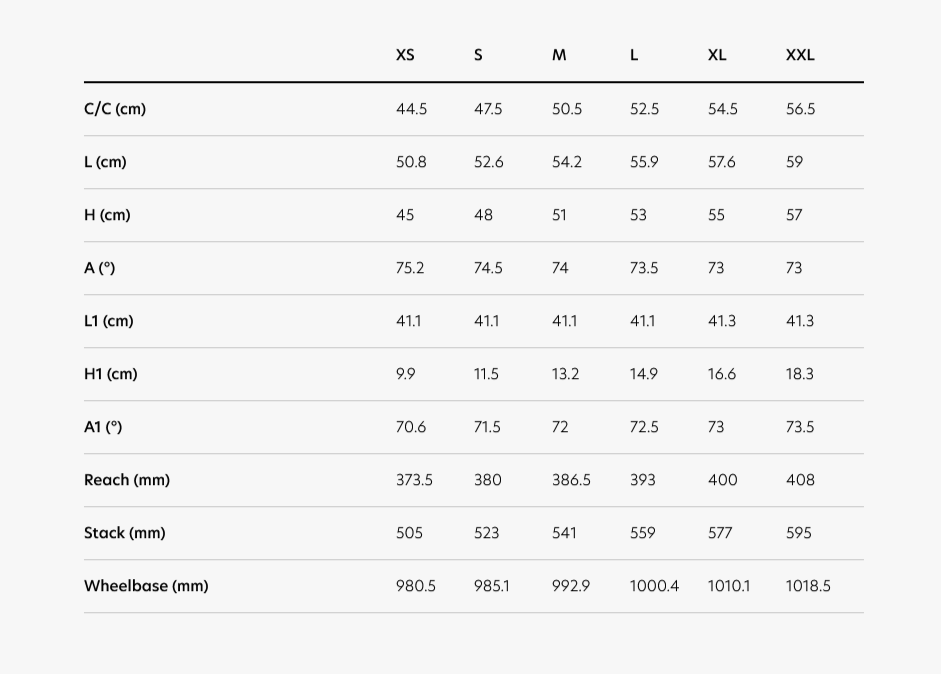 | | XS | S | M | L | XL | XXL |
|---|---|---|---|---|---|---|
| C/C (cm) | 44.5 | 47.5 | 50.5 | 52.5 | 54.5 | 56.5 |
| L (cm) | 50.8 | 52.6 | 54.2 | 55.9 | 57.6 | 59 |
| H (cm) | 45 | 48 | 51 | 53 | 55 | 57 |
| A (°) | 75.2 | 74.5 | 74 | 73.5 | 73 | 73 |
| L1 (cm) | 41.1 | 41.1 | 41.1 | 41.1 | 41.3 | 41.3 |
| H1 (cm) | 9.9 | 11.5 | 13.2 | 14.9 | 16.6 | 18.3 |
| A1 (°) | 70.6 | 71.5 | 72 | 72.5 | 73 | 73.5 |
| Reach (mm) | 373.5 | 380 | 386.5 | 393 | 400 | 408 |
| Stack (mm) | 505 | 523 | 541 | 559 | 577 | 595 |
| Wheelbase (mm) | 980.5 | 985.1 | 992.9 | 1000.4 | 1010.1 | 1018.5 |